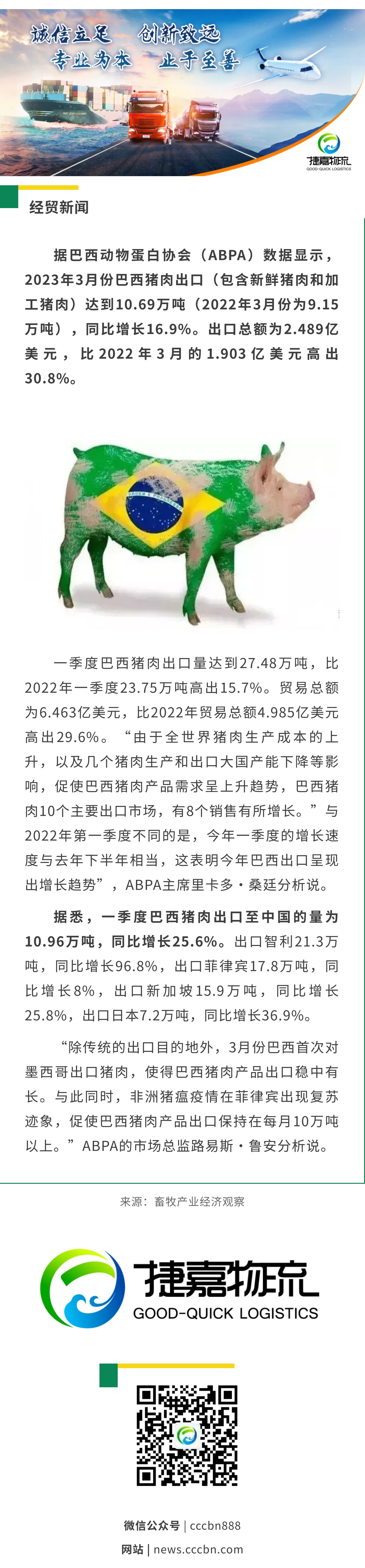 诚信立足　创新致远
专业为本　止于至善

捷嘉物流
GOOD-QUICK LOGISTICS

经贸新闻

据巴西动物蛋白协会（ABPA）数据显示，2023年3月份巴西猪肉出口（包含新鲜猪肉和加工猪肉）达到10.69万吨（2022年3月份为9.15万吨），同比增长16.9%。出口总额为2.489亿美元，比2022年3月的1.903亿美元高出30.8%。

一季度巴西猪肉出口量达到27.48万吨，比2022年一季度23.75万吨高出15.7%。贸易总额为6.463亿美元，比2022年贸易总额4.985亿美元高出29.6%。“由于全世界猪肉生产成本的上升，以及几个猪肉生产和出口大国产能下降等影响，促使巴西猪肉产品需求呈上升趋势，巴西猪肉10个主要出口市场，有8个销售有所增长。”与2022年第一季度不同的是，今年一季度的增长速度与去年下半年相当，这表明今年巴西出口呈现出增长趋势”，ABPA主席里卡多·桑廷分析说。

据悉，一季度巴西猪肉出口至中国的量为10.96万吨，同比增长25.6%。出口智利21.3万吨，同比增长96.8%，出口菲律宾17.8万吨，同比增长8%，出口新加坡15.9万吨，同比增长25.8%，出口日本7.2万吨，同比增长36.9%。

“除传统的出口目的地外，3月份巴西首次对墨西哥出口猪肉，使得巴西猪肉产品出口稳中有长。与此同时，非洲猪瘟疫情在菲律宾出现复苏迹象，促使巴西猪肉产品出口保持在每月10万吨以上。”ABPA的市场总监路易斯·鲁安分析说。

来源：畜牧产业经济观察

捷嘉物流
GOOD-QUICK LOGISTICS

微信公众号 | cccbn888
网站 | news.cccbn.com